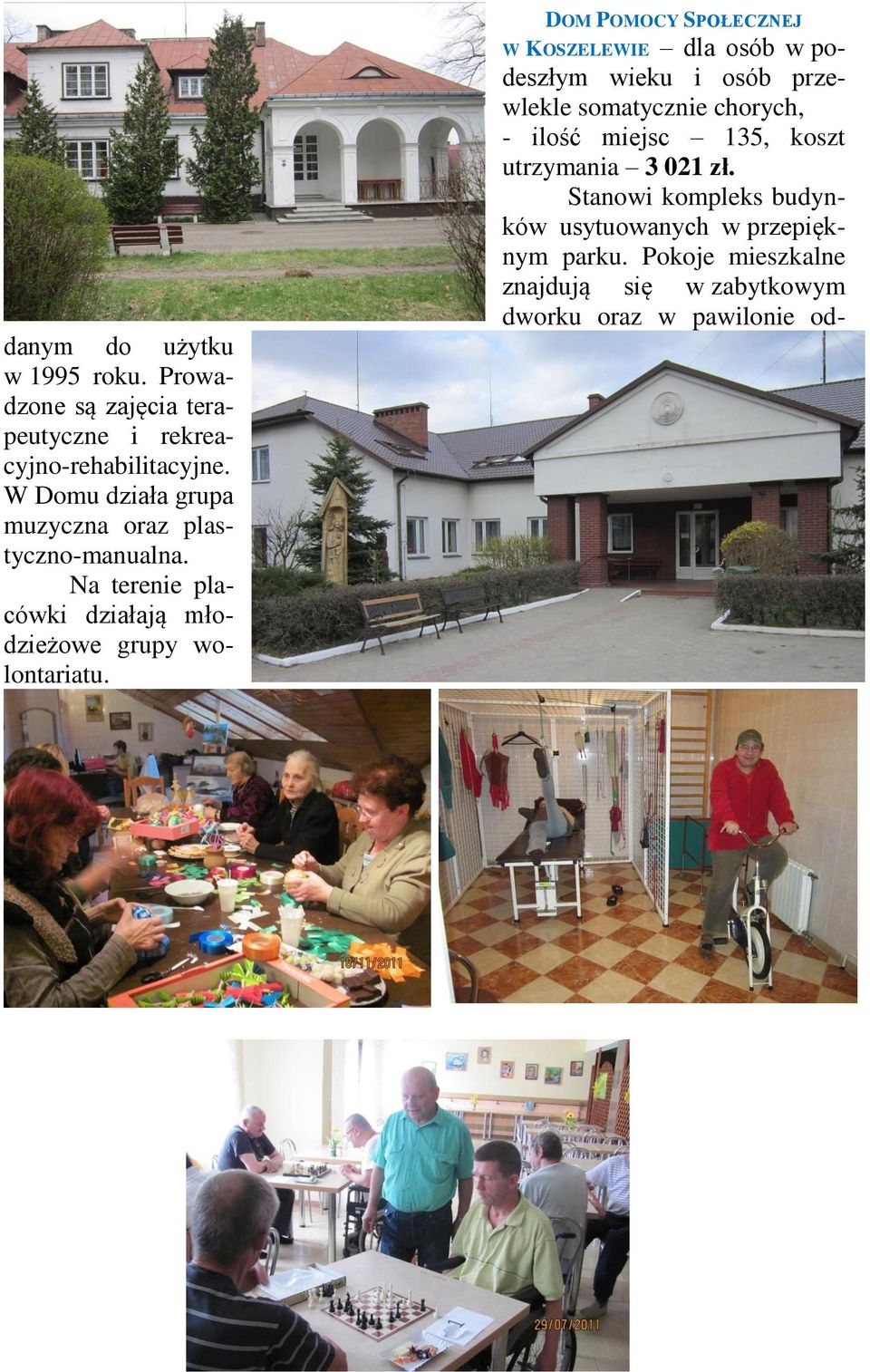 DOM POMOCY SPOŁECZNEJ W KOSZELEWIE – dla osób w podeszłym wieku i osób przewlekle somatycznie chorych, - ilość miejsc – 135, koszt utrzymania – 3 021 zł.

Stanowi kompleks budynków usytuowanych w przepięknym parku. Pokoje mieszkalne znajdują się w zabytkowym dworku oraz w pawilonie oddanym do użytku w 1995 roku. Prowadzone są zajęcia terapeutyczne i rekreacyjno-rehabilitacyjne. W Domu działa grupa muzyczna oraz plastyczno-manualna.

Na terenie placówki działają młodzieżowe grupy wolontariatu.

19/11/2011

29/07/2011